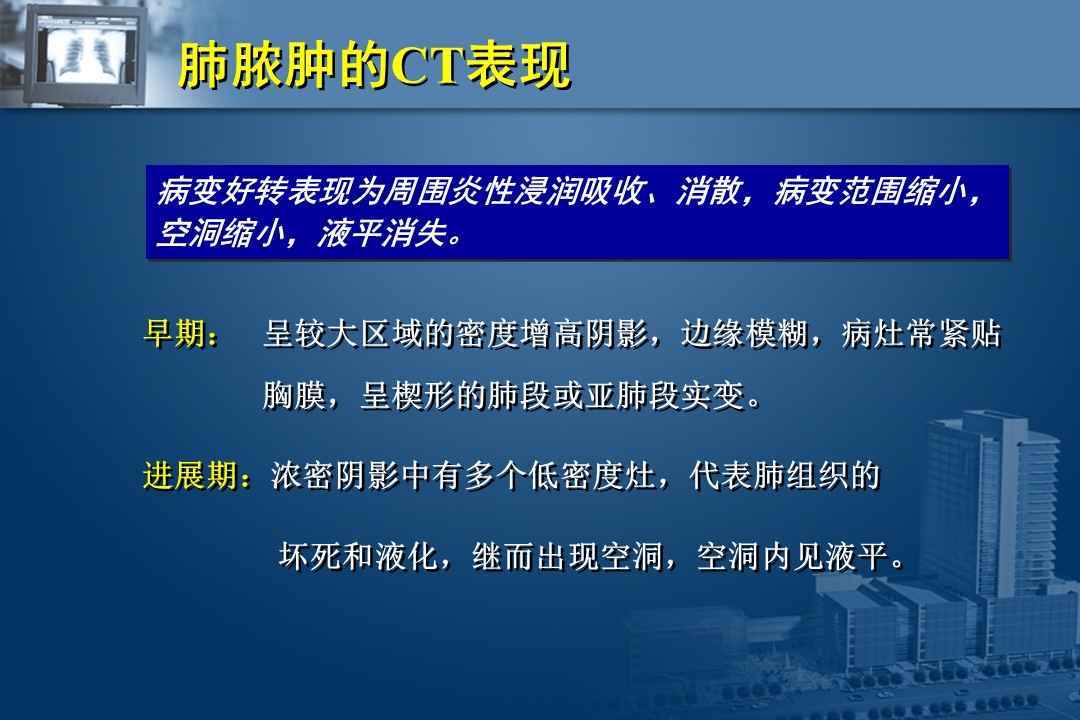 肺脓肿的CT表现

病变好转表现为周围炎性浸润吸收、消散，病变范围缩小，空洞缩小，液平消失。

早期： 呈较大区域的密度增高阴影，边缘模糊，病灶常紧贴胸膜，呈楔形的肺段或亚肺段实变。

进展期：浓密阴影中有多个低密度灶，代表肺组织的坏死和液化，继而出现空洞，空洞内见液平。